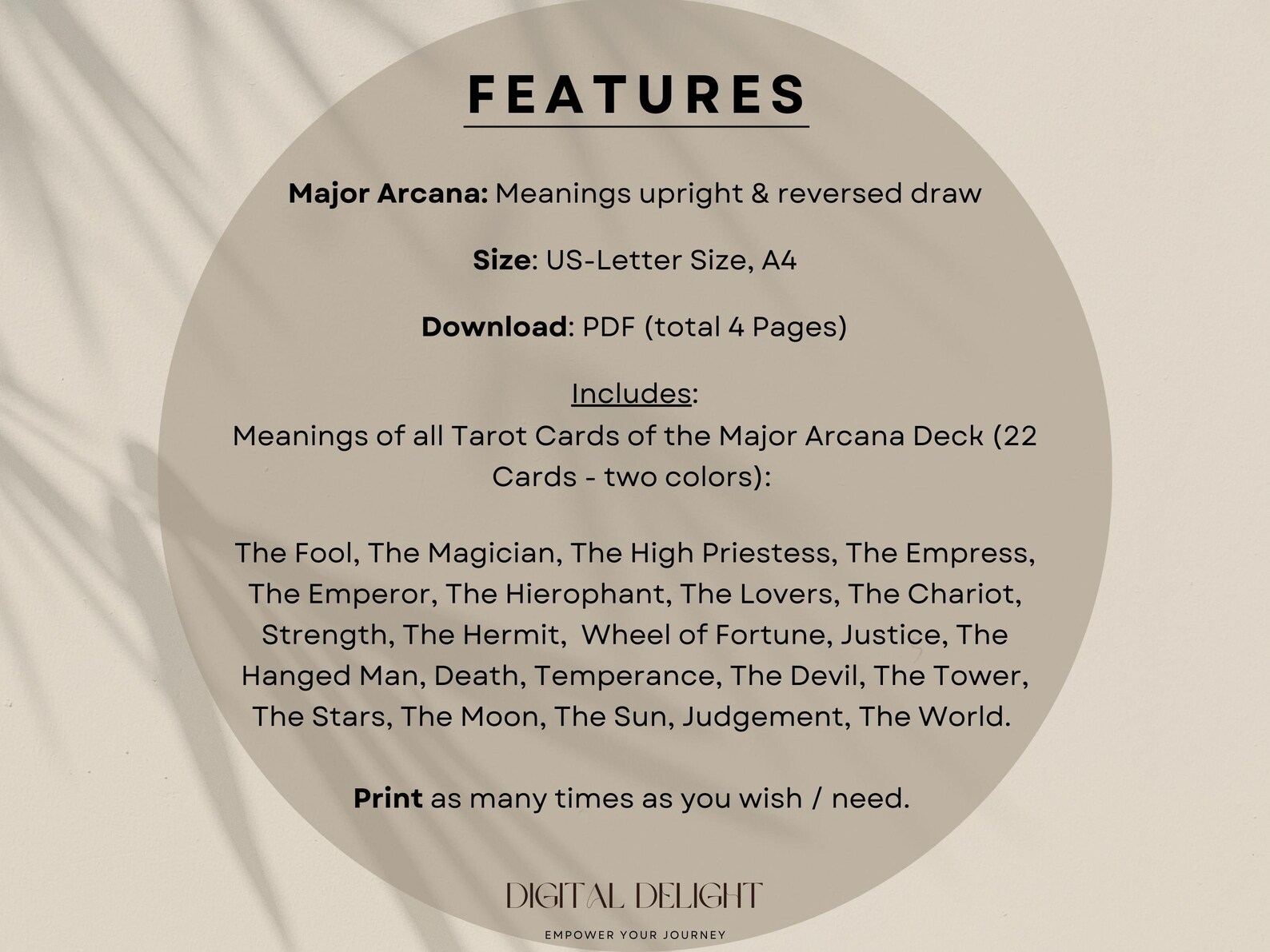 FEATURES

Major Arcana: Meanings upright & reversed draw

Size: US-Letter Size, A4

Download: PDF (total 4 Pages)

Includes:
Meanings of all Tarot Cards of the Major Arcana Deck (22 Cards - two colors):

The Fool, The Magician, The High Priestess, The Empress, The Emperor, The Hierophant, The Lovers, The Chariot, Strength, The Hermit, Wheel of Fortune, Justice, The Hanged Man, Death, Temperance, The Devil, The Tower, The Stars, The Moon, The Sun, Judgement, The World.

Print as many times as you wish / need.

DIGITAL DELIGHT

EMPOWER YOUR JOURNEY